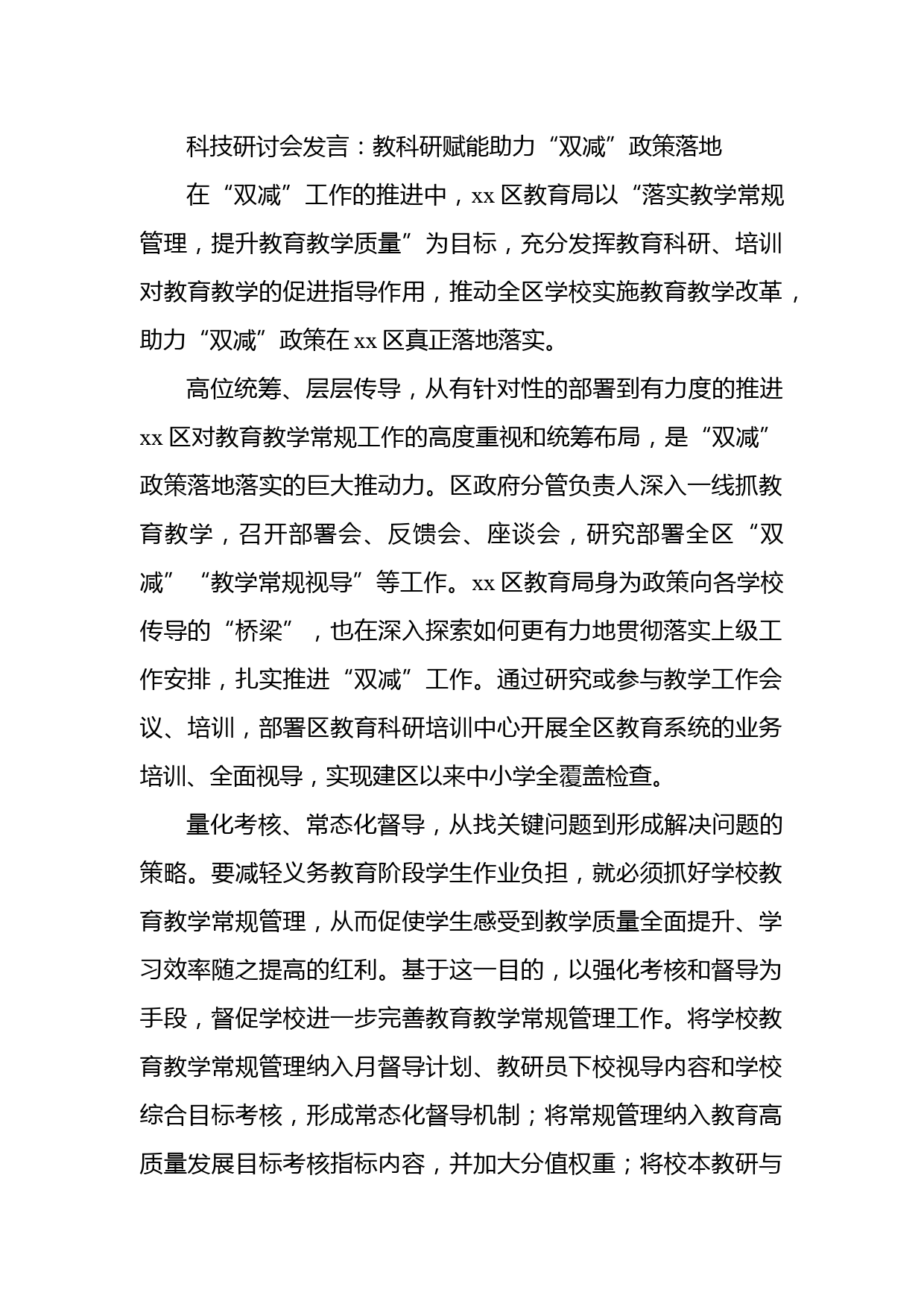 科技研讨会发言：教科研赋能助力“双减”政策落地

在“双减”工作的推进中，xx区教育局以“落实教学常规管理，提升教育教学质量”为目标，充分发挥教育科研、培训对教育教学的促进指导作用，推动全区学校实施教育教学改革，助力“双减”政策在xx区真正落地落实。

高位统筹、层层传导，从有针对性的部署到有力度的推进xx区对教育教学常规工作的高度重视和统筹布局，是“双减”政策落地落实的巨大推动力。区政府分管负责人深入一线抓教育教学，召开部署会、反馈会、座谈会，研究部署全区“双减”“教学常规视导”等工作。xx区教育局身为政策向各学校传导的“桥梁”，也在深入探索如何更有力地贯彻落实上级工作安排，扎实推进“双减”工作。通过研究或参与教学工作会议、培训，部署区教育科研培训中心开展全区教育系统的业务培训、全面视导，实现建区以来中小学全覆盖检查。

量化考核、常态化督导，从找关键问题到形成解决问题的策略。要减轻义务教育阶段学生作业负担，就必须抓好学校教育教学常规管理，从而促使学生感受到教学质量全面提升、学习效率随之提高的红利。基于这一目的，以强化考核和督导为手段，督促学校进一步完善教育教学常规管理工作。将学校教育教学常规管理纳入月督导计划、教研员下校视导内容和学校综合目标考核，形成常态化督导机制；将常规管理纳入教育高质量发展目标考核指标内容，并加大分值权重；将校本教研与